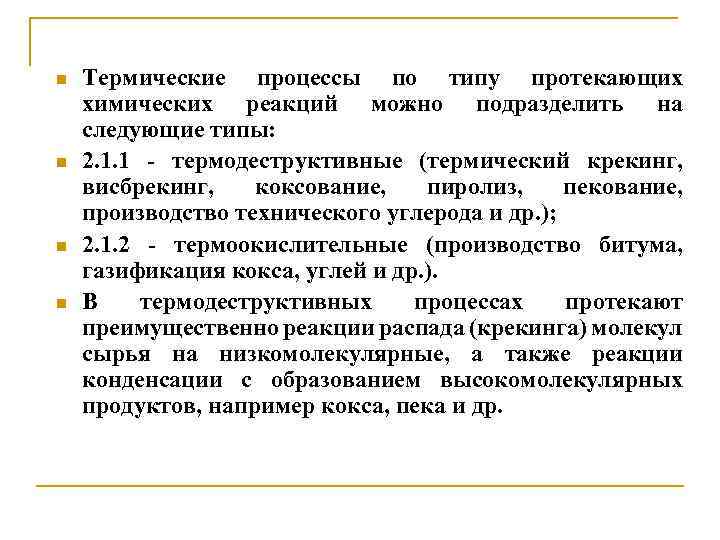 Термические процессы по типу протекающих химических реакций можно подразделить на следующие типы:

2.1.1 - термодеструктивные (термический крекинг, висбрекинг, коксование, пиролиз, пекование, производство технического углерода и др.);

2.1.2 - термоокислительные (производство битума, газификация кокса, углей и др.).

В термодеструктивных процессах протекают преимущественно реакции распада (крекинга) молекул сырья на низкомолекулярные, а также реакции конденсации с образованием высокомолекулярных продуктов, например кокса, пека и др.